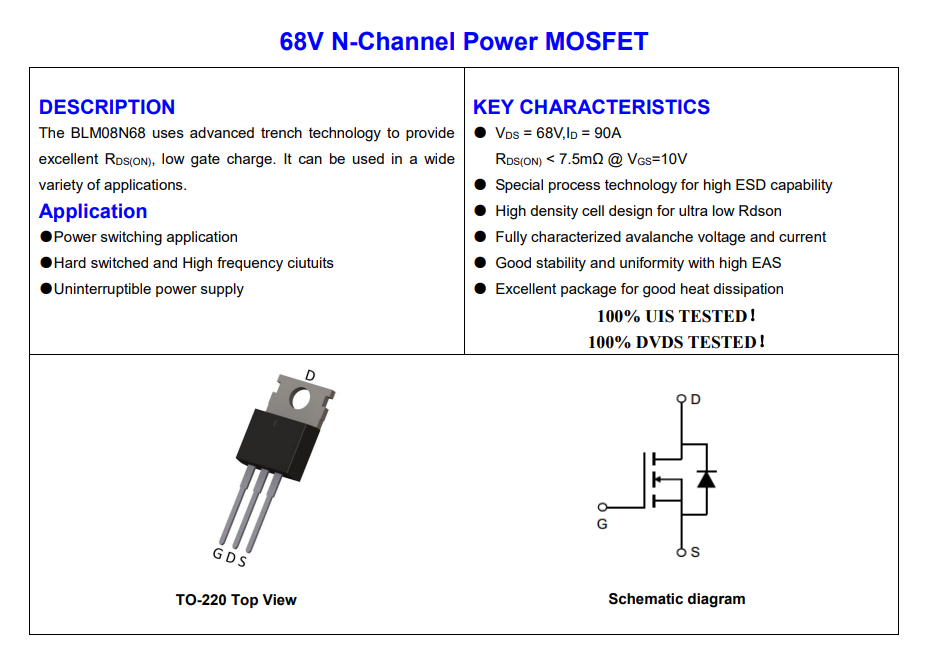 68V N-Channel Power MOSFET

DESCRIPTION
The BLM08N68 uses advanced trench technology to provide excellent $R_{DS(ON)}$, low gate charge. It can be used in a wide variety of applications.

Application
●Power switching application
●Hard switched and High frequency ciutuits
●Uninterruptible power supply

KEY CHARACTERISTICS
● $V_{DS}$ = 68V,$I_D$ = 90A
$R_{DS(ON)}$ < 7.5mΩ @ $V_{GS}$=10V
● Special process technology for high ESD capability
● High density cell design for ultra low Rdson
● Fully characterized avalanche voltage and current
● Good stability and uniformity with high EAS
● Excellent package for good heat dissipation
100% UIS TESTED!
100% DVDS TESTED!

D
G D S
TO-220 Top View

D
G
S
Schematic diagram